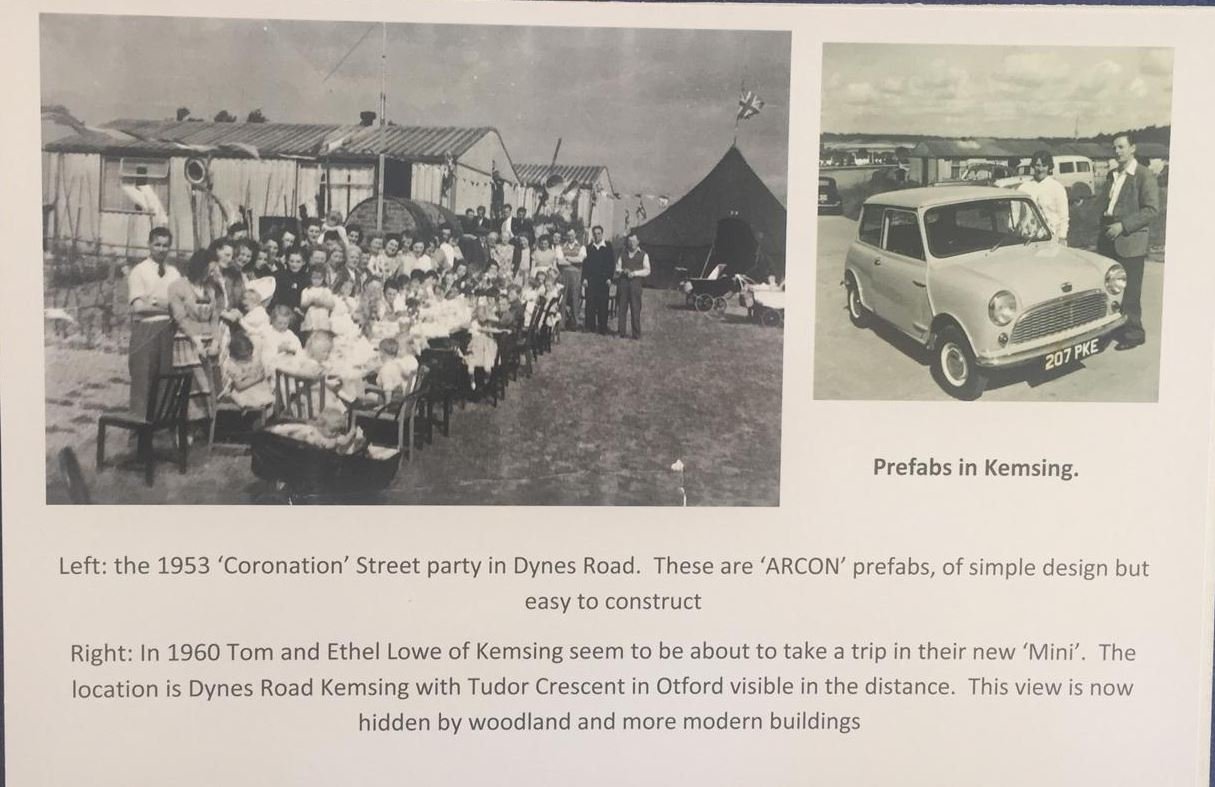 207 PKE

Prefabs in Kemsing.

Left: the 1953 'Coronation' Street party in Dynes Road. These are 'ARCON' prefabs, of simple design but easy to construct

Right: In 1960 Tom and Ethel Lowe of Kemsing seem to be about to take a trip in their new 'Mini'. The location is Dynes Road Kemsing with Tudor Crescent in Otford visible in the distance. This view is now hidden by woodland and more modern buildings